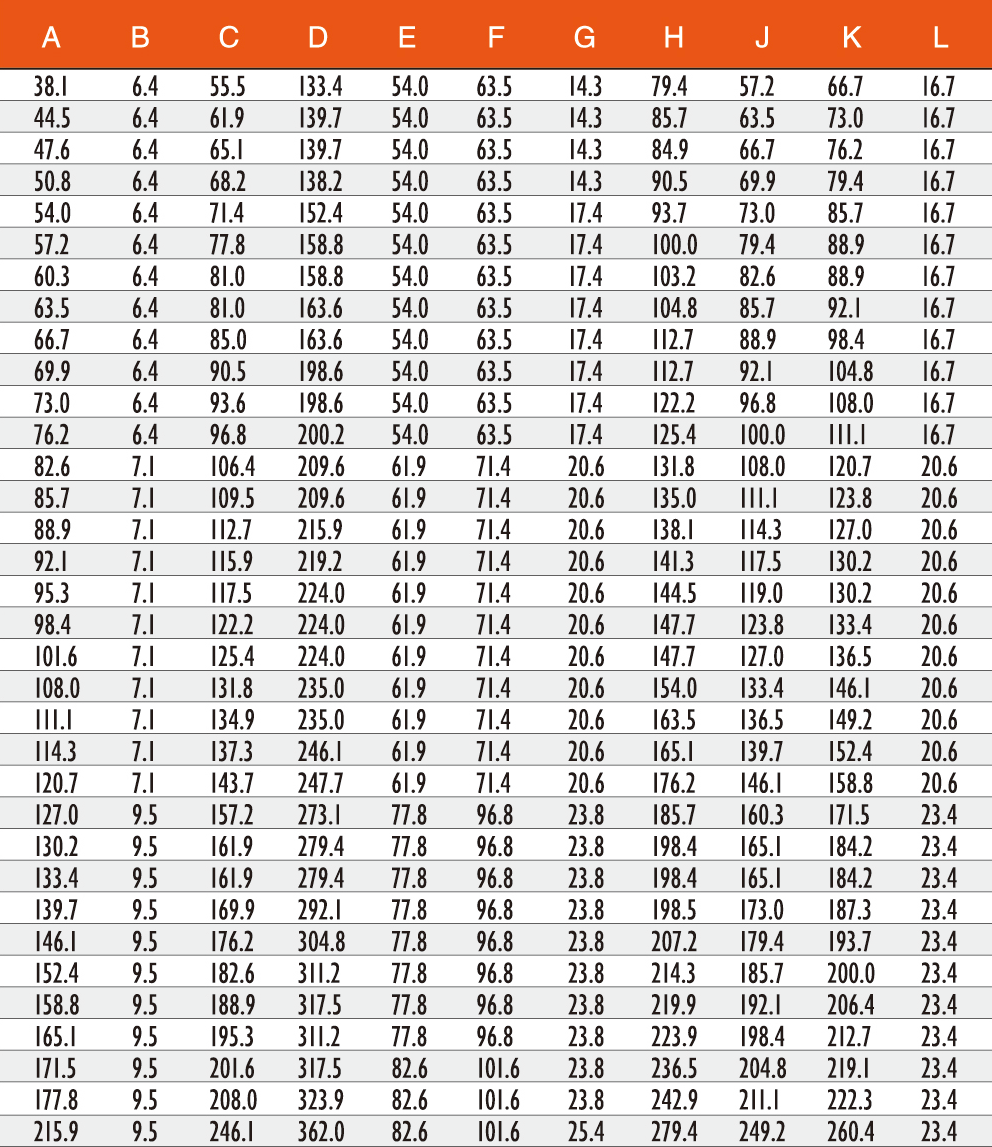 | A | B | C | D | E | F | G | H | J | K | L |
|---|---|---|---|---|---|---|---|---|---|---|
| 38.1 | 6.4 | 55.5 | 133.4 | 54.0 | 63.5 | 14.3 | 79.4 | 57.2 | 66.7 | 16.7 |
| 44.5 | 6.4 | 61.9 | 139.7 | 54.0 | 63.5 | 14.3 | 85.7 | 63.5 | 73.0 | 16.7 |
| 47.6 | 6.4 | 65.1 | 139.7 | 54.0 | 63.5 | 14.3 | 84.9 | 66.7 | 76.2 | 16.7 |
| 50.8 | 6.4 | 68.2 | 138.2 | 54.0 | 63.5 | 14.3 | 90.5 | 69.9 | 79.4 | 16.7 |
| 54.0 | 6.4 | 71.4 | 152.4 | 54.0 | 63.5 | 17.4 | 93.7 | 73.0 | 85.7 | 16.7 |
| 57.2 | 6.4 | 77.8 | 158.8 | 54.0 | 63.5 | 17.4 | 100.0 | 79.4 | 88.9 | 16.7 |
| 60.3 | 6.4 | 81.0 | 158.8 | 54.0 | 63.5 | 17.4 | 103.2 | 82.6 | 88.9 | 16.7 |
| 63.5 | 6.4 | 81.0 | 163.6 | 54.0 | 63.5 | 17.4 | 104.8 | 85.7 | 92.1 | 16.7 |
| 66.7 | 6.4 | 85.0 | 163.6 | 54.0 | 63.5 | 17.4 | 112.7 | 88.9 | 98.4 | 16.7 |
| 69.9 | 6.4 | 90.5 | 198.6 | 54.0 | 63.5 | 17.4 | 112.7 | 92.1 | 104.8 | 16.7 |
| 73.0 | 6.4 | 93.6 | 198.6 | 54.0 | 63.5 | 17.4 | 122.2 | 96.8 | 108.0 | 16.7 |
| 76.2 | 6.4 | 96.8 | 200.2 | 54.0 | 63.5 | 17.4 | 125.4 | 100.0 | 111.1 | 16.7 |
| 82.6 | 7.1 | 106.4 | 209.6 | 61.9 | 71.4 | 20.6 | 131.8 | 108.0 | 120.7 | 20.6 |
| 85.7 | 7.1 | 109.5 | 209.6 | 61.9 | 71.4 | 20.6 | 135.0 | 111.1 | 123.8 | 20.6 |
| 88.9 | 7.1 | 112.7 | 215.9 | 61.9 | 71.4 | 20.6 | 138.1 | 114.3 | 127.0 | 20.6 |
| 92.1 | 7.1 | 115.9 | 219.2 | 61.9 | 71.4 | 20.6 | 141.3 | 117.5 | 130.2 | 20.6 |
| 95.3 | 7.1 | 117.5 | 224.0 | 61.9 | 71.4 | 20.6 | 144.5 | 119.0 | 130.2 | 20.6 |
| 98.4 | 7.1 | 122.2 | 224.0 | 61.9 | 71.4 | 20.6 | 147.7 | 123.8 | 133.4 | 20.6 |
| 101.6 | 7.1 | 125.4 | 224.0 | 61.9 | 71.4 | 20.6 | 147.7 | 127.0 | 136.5 | 20.6 |
| 108.0 | 7.1 | 131.8 | 235.0 | 61.9 | 71.4 | 20.6 | 154.0 | 133.4 | 146.1 | 20.6 |
| 111.1 | 7.1 | 134.9 | 235.0 | 61.9 | 71.4 | 20.6 | 163.5 | 136.5 | 149.2 | 20.6 |
| 114.3 | 7.1 | 137.3 | 246.1 | 61.9 | 71.4 | 20.6 | 165.1 | 139.7 | 152.4 | 20.6 |
| 120.7 | 7.1 | 143.7 | 247.7 | 61.9 | 71.4 | 20.6 | 176.2 | 146.1 | 158.8 | 20.6 |
| 127.0 | 9.5 | 157.2 | 273.1 | 77.8 | 96.8 | 23.8 | 185.7 | 160.3 | 171.5 | 23.4 |
| 130.2 | 9.5 | 161.9 | 279.4 | 77.8 | 96.8 | 23.8 | 198.4 | 165.1 | 184.2 | 23.4 |
| 133.4 | 9.5 | 161.9 | 279.4 | 77.8 | 96.8 | 23.8 | 198.4 | 165.1 | 184.2 | 23.4 |
| 139.7 | 9.5 | 169.9 | 292.1 | 77.8 | 96.8 | 23.8 | 198.5 | 173.0 | 187.3 | 23.4 |
| 146.1 | 9.5 | 176.2 | 304.8 | 77.8 | 96.8 | 23.8 | 207.2 | 179.4 | 193.7 | 23.4 |
| 152.4 | 9.5 | 182.6 | 311.2 | 77.8 | 96.8 | 23.8 | 214.3 | 185.7 | 200.0 | 23.4 |
| 158.8 | 9.5 | 188.9 | 317.5 | 77.8 | 96.8 | 23.8 | 219.9 | 192.1 | 206.4 | 23.4 |
| 165.1 | 9.5 | 195.3 | 311.2 | 77.8 | 96.8 | 23.8 | 223.9 | 198.4 | 212.7 | 23.4 |
| 171.5 | 9.5 | 201.6 | 317.5 | 82.6 | 101.6 | 23.8 | 236.5 | 204.8 | 219.1 | 23.4 |
| 177.8 | 9.5 | 208.0 | 323.9 | 82.6 | 101.6 | 23.8 | 242.9 | 211.1 | 222.3 | 23.4 |
| 215.9 | 9.5 | 246.1 | 362.0 | 82.6 | 101.6 | 25.4 | 279.4 | 249.2 | 260.4 | 23.4 |